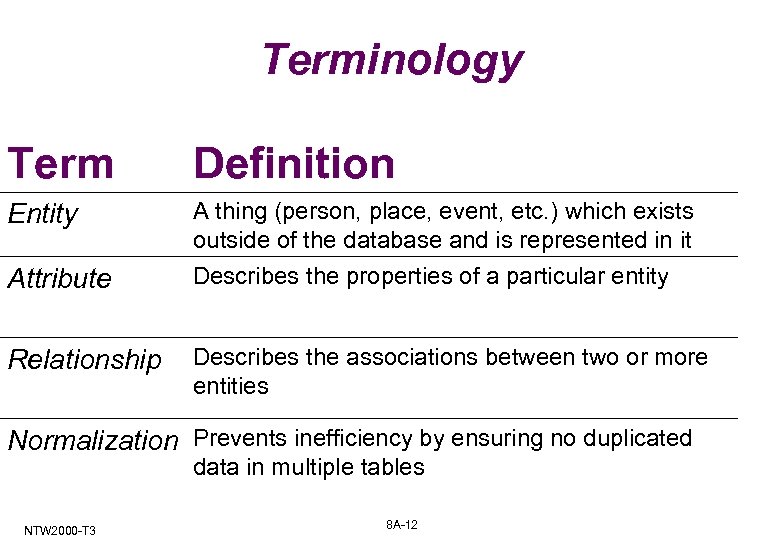 Terminology

| Term | Definition |
|---|---|
| Entity | A thing (person, place, event, etc.) which exists outside of the database and is represented in it |
| Attribute | Describes the properties of a particular entity |
| Relationship | Describes the associations between two or more entities |
| Normalization | Prevents inefficiency by ensuring no duplicated data in multiple tables |

NTW2000-T3

8A-12